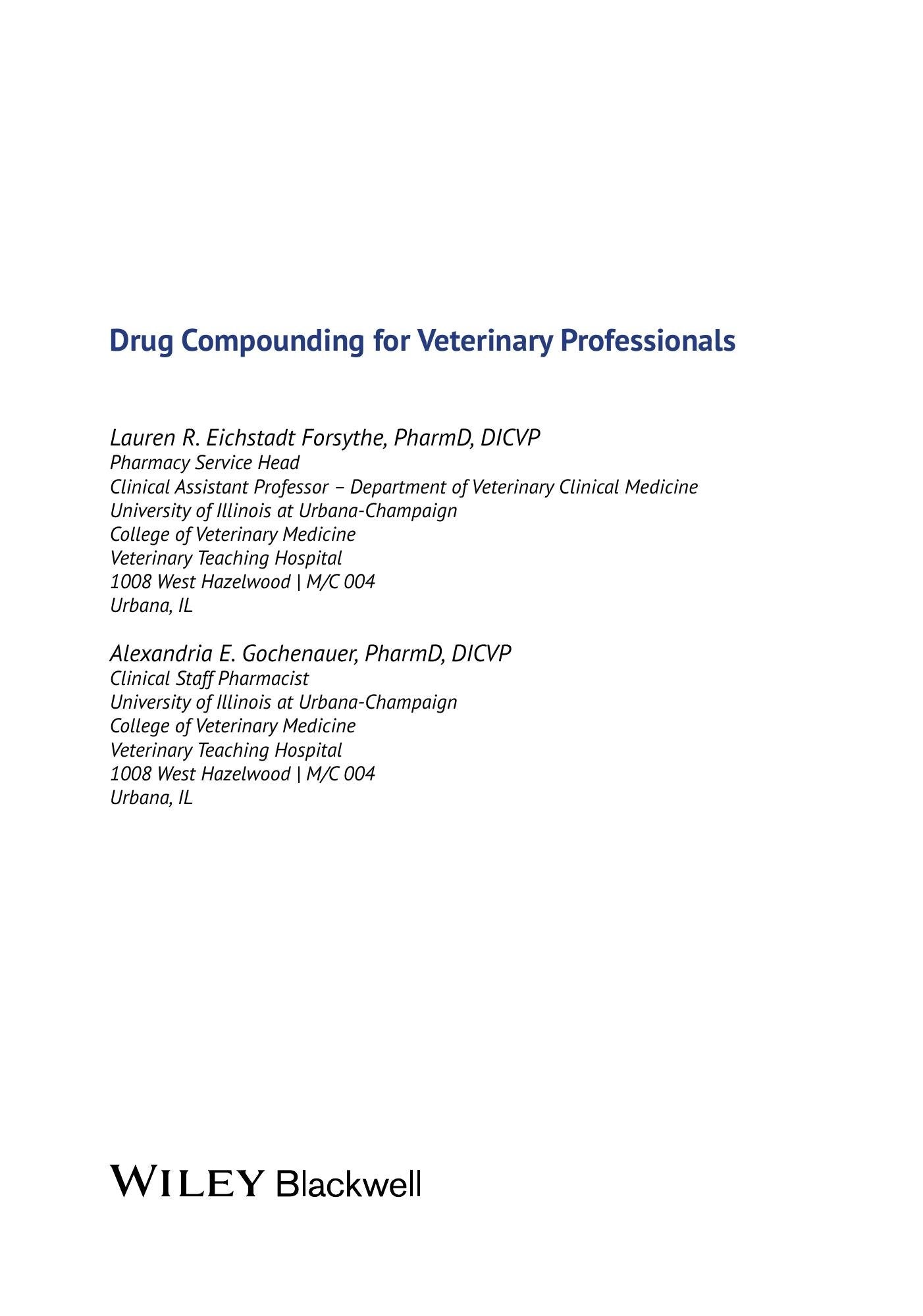 Drug Compounding for Veterinary Professionals

Lauren R. Eichstadt Forsythe, PharmD, DICVP
Pharmacy Service Head
Clinical Assistant Professor – Department of Veterinary Clinical Medicine
University of Illinois at Urbana-Champaign
College of Veterinary Medicine
Veterinary Teaching Hospital
1008 West Hazelwood | M/C 004
Urbana, IL

Alexandria E. Gochenauer, PharmD, DICVP
Clinical Staff Pharmacist
University of Illinois at Urbana-Champaign
College of Veterinary Medicine
Veterinary Teaching Hospital
1008 West Hazelwood | M/C 004
Urbana, IL

WILEY Blackwell